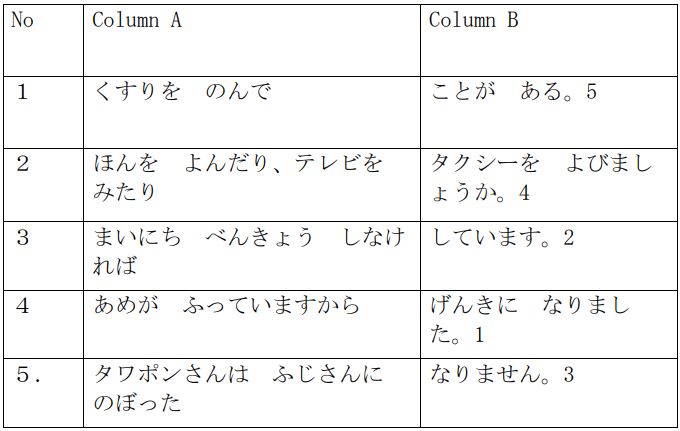 | No | Column A | Column B |
|---|---|---|
| 1 | くすりを　のんで | ことが　ある。5 |
| 2 | ほんを　よんだり、テレビを みたり | タクシーを　よびましょうか。4 |
| 3 | まいにち　べんきょう　しなければ | しています。2 |
| 4 | あめが　ふっていますから | げんきに　なりました。1 |
| 5. | タワポンさんは　ふじさんに のぼった | なりません。3 |